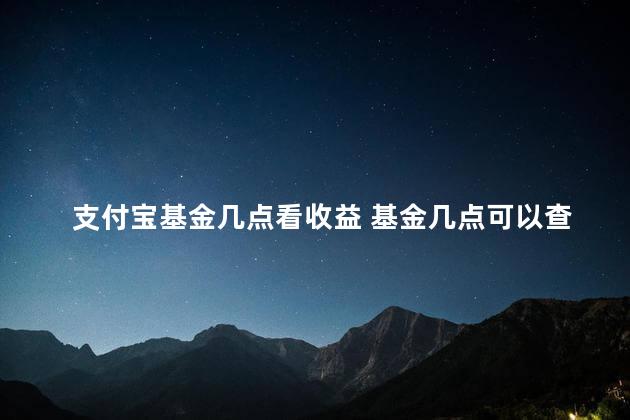 支付宝基金几点看收益 基金几点可以查